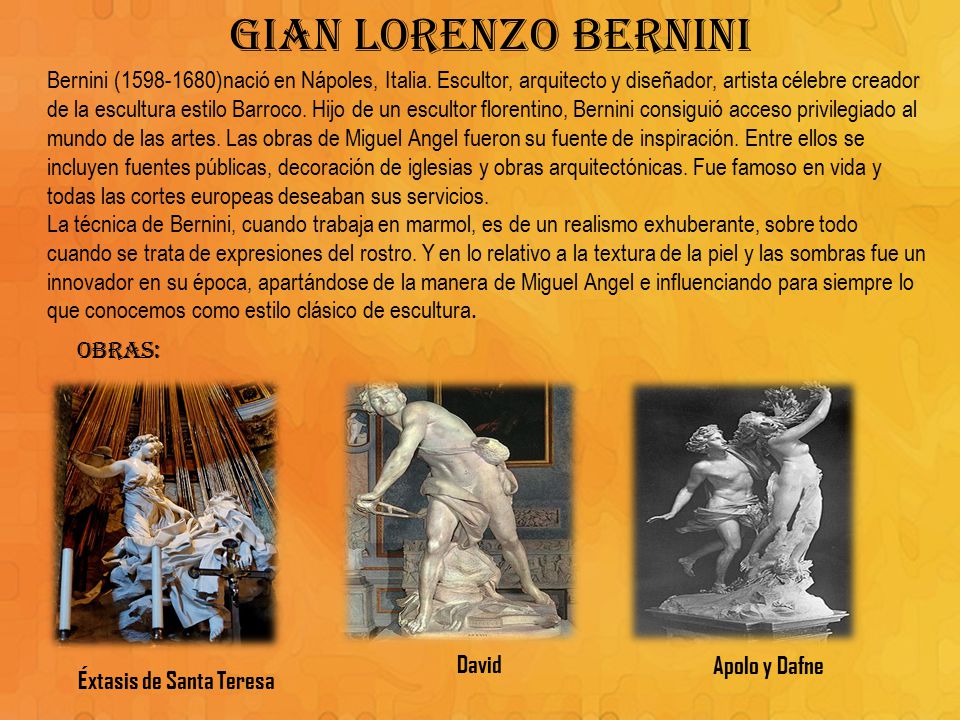 GIAN LORENZO BERNINI

Bernini (1598-1680)nació en Nápoles, Italia. Escultor, arquitecto y diseñador, artista célebre creador de la escultura estilo Barroco. Hijo de un escultor florentino, Bernini consiguió acceso privilegiado al mundo de las artes. Las obras de Miguel Angel fueron su fuente de inspiración. Entre ellos se incluyen fuentes públicas, decoración de iglesias y obras arquitectónicas. Fue famoso en vida y todas las cortes europeas deseaban sus servicios.
La técnica de Bernini, cuando trabaja en marmol, es de un realismo exhuberante, sobre todo cuando se trata de expresiones del rostro. Y en lo relativo a la textura de la piel y las sombras fue un innovador en su época, apartándose de la manera de Miguel Angel e influenciando para siempre lo que conocemos como estilo clásico de escultura.

OBRAS:

Éxtasis de Santa Teresa

David

Apolo y Dafne